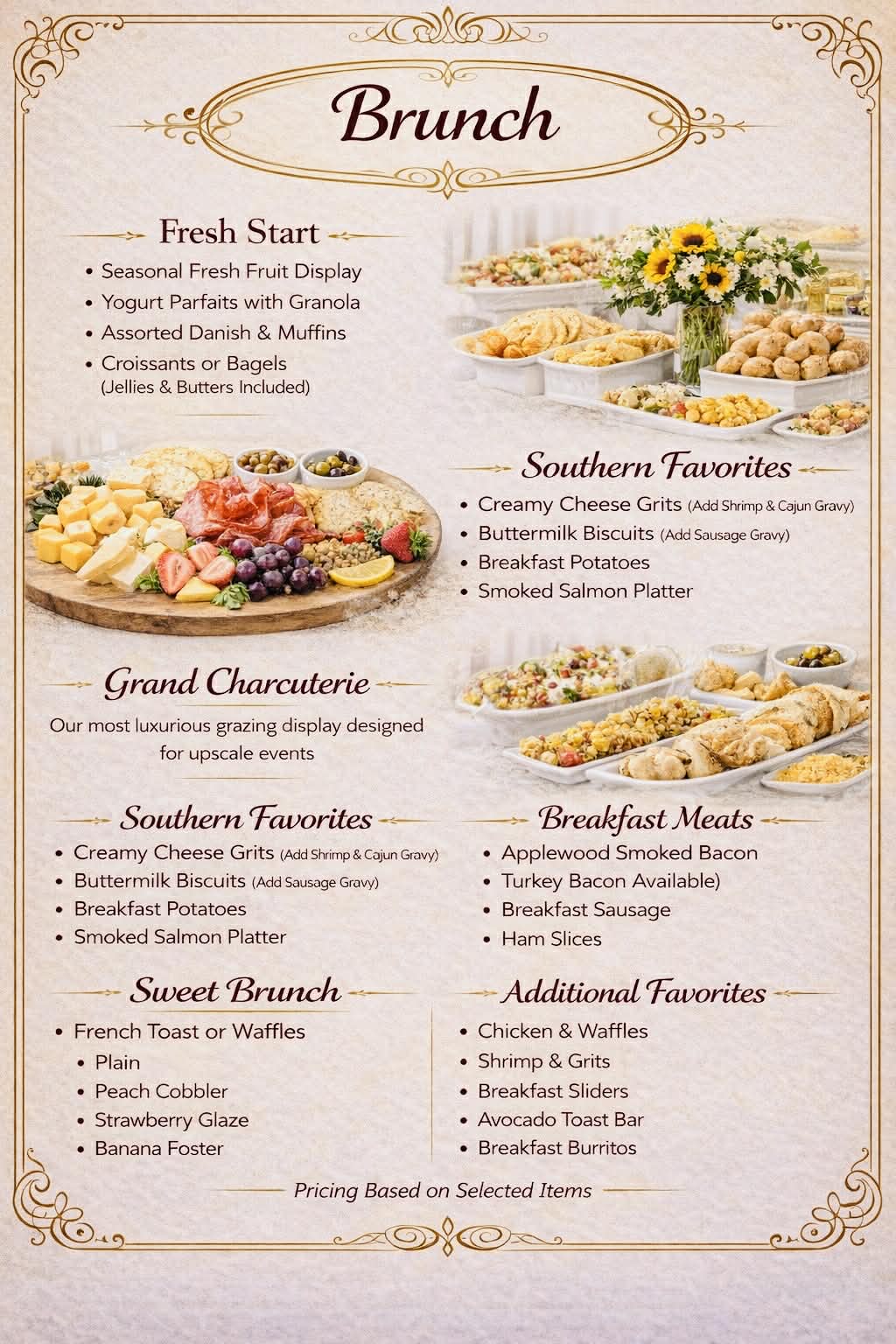 Brunch

Fresh Start
• Seasonal Fresh Fruit Display
• Yogurt Parfaits with Granola
• Assorted Danish & Muffins
• Croissants or Bagels
(Jellies & Butters Included)

Southern Favorites
• Creamy Cheese Grits (Add Shrimp & Cajun Gravy)
• Buttermilk Biscuits (Add Sausage Gravy)
• Breakfast Potatoes
• Smoked Salmon Platter

Grand Charcuterie
Our most luxurious grazing display designed for upscale events

Southern Favorites
• Creamy Cheese Grits (Add Shrimp & Cajun Gravy)
• Buttermilk Biscuits (Add Sausage Gravy)
• Breakfast Potatoes
• Smoked Salmon Platter

Breakfast Meats
• Applewood Smoked Bacon
• Turkey Bacon Available)
• Breakfast Sausage
• Ham Slices

Sweet Brunch
• French Toast or Waffles
• Plain
• Peach Cobbler
• Strawberry Glaze
• Banana Foster

Additional Favorites
• Chicken & Waffles
• Shrimp & Grits
• Breakfast Sliders
• Avocado Toast Bar
• Breakfast Burritos

Pricing Based on Selected Items